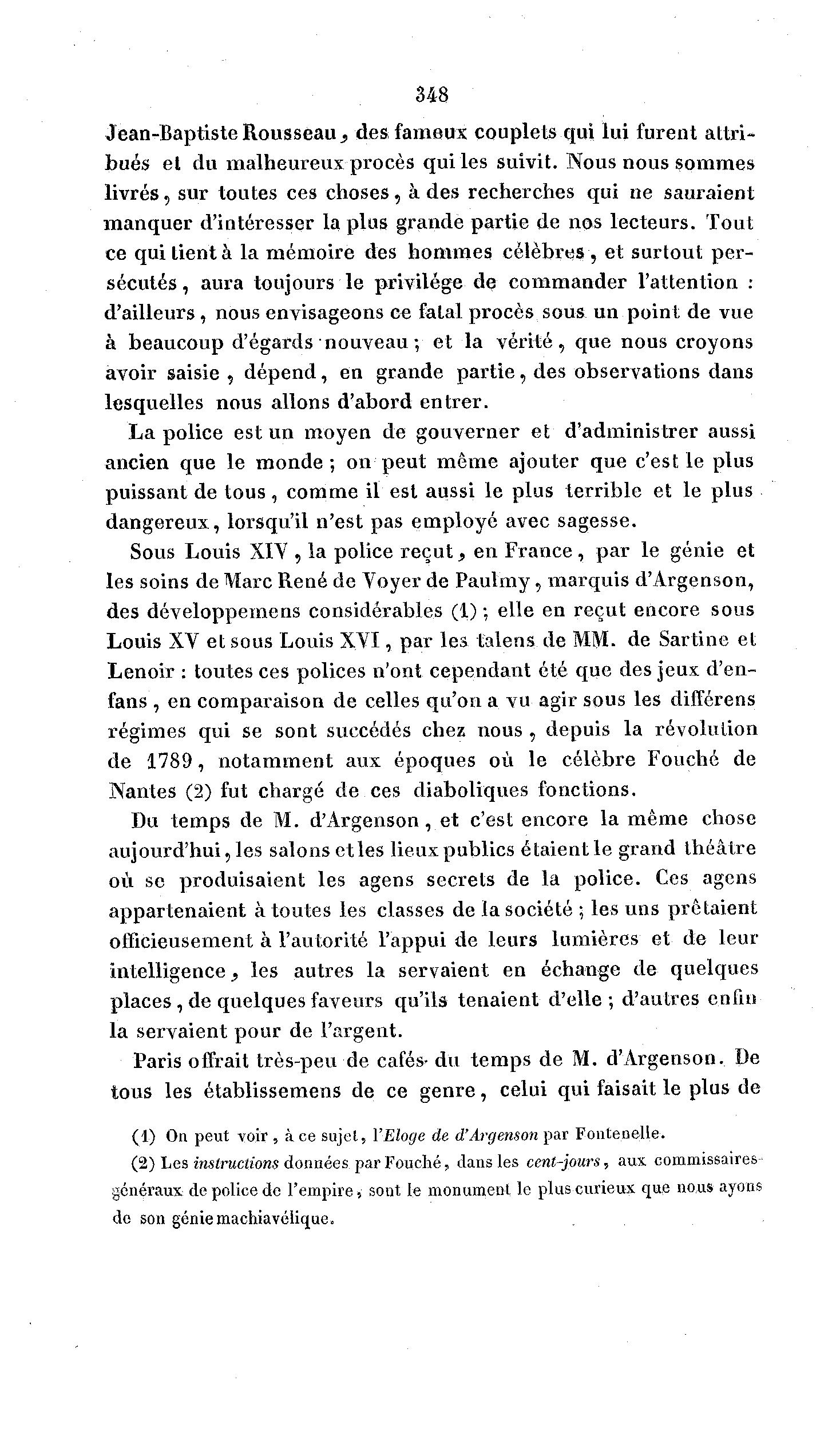 348

Jean-Baptiste Rousseau, des fameux couplets qui lui furent attribués et du malheureux procès qui les suivit. Nous nous sommes livrés, sur toutes ces choses, à des recherches qui ne sauraient manquer d'intéresser la plus grande partie de nos lecteurs. Tout ce qui tient à la mémoire des hommes célèbres, et surtout persécutés, aura toujours le privilége de commander l'attention : d'ailleurs, nous envisageons ce fatal procès sous un point de vue à beaucoup d'égards nouveau ; et la vérité, que nous croyons avoir saisie, dépend, en grande partie, des observations dans lesquelles nous allons d'abord entrer.

La police est un moyen de gouverner et d'administrer aussi ancien que le monde ; on peut même ajouter que c'est le plus puissant de tous, comme il est aussi le plus terrible et le plus dangereux, lorsqu'il n'est pas employé avec sagesse.

Sous Louis XIV, la police reçut, en France, par le génie et les soins de Marc René de Voyer de Paulmy, marquis d'Argenson, des développemens considérables (1) ; elle en reçut encore sous Louis XV et sous Louis XVI, par les talens de MM. de Sartine et Lenoir : toutes ces polices n'ont cependant été que des jeux d'enfans, en comparaison de celles qu'on a vu agir sous les différens régimes qui se sont succédés chez nous, depuis la révolution de 1789, notamment aux époques où le célèbre Fouché de Nantes (2) fut chargé de ces diaboliques fonctions.

Du temps de M. d'Argenson, et c'est encore la même chose aujourd'hui, les salons et les lieux publics étaient le grand théâtre où se produisaient les agens secrets de la police. Ces agens appartenaient à toutes les classes de la société ; les uns prêtaient officieusement à l'autorité l'appui de leurs lumières et de leur intelligence, les autres la servaient en échange de quelques places, de quelques faveurs qu'ils tenaient d'elle ; d'autres enfin la servaient pour de l'argent.

Paris offrait très-peu de cafés du temps de M. d'Argenson. De tous les établissemens de ce genre, celui qui faisait le plus de

(1) On peut voir, à ce sujet, l'Eloge de d'Argenson par Fontenelle.

(2) Les instructions données par Fouché, dans les cent-jours, aux commissaires-généraux de police de l'empire, sont le monument le plus curieux que nous ayons de son génie machiavélique.